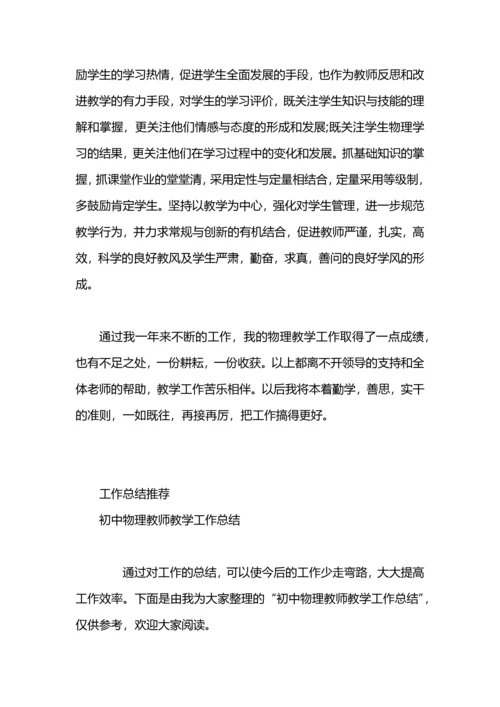 励学生的学习热情，促进学生全面发展的手段，也作为教师反思和改进教学的有力手段，对学生的学习评价，既关注学生知识与技能的理解和掌握，更关注他们情感与态度的形成和发展;既关注学生物理学习的结果，更关注他们在学习过程中的变化和发展。抓基础知识的掌握，抓课堂作业的堂堂清，采用定性与定量相结合，定量采用等级制，多鼓励肯定学生。坚持以教学为中心，强化对学生管理，进一步规范教学行为，并力求常规与创新的有机结合，促进教师严谨，扎实，高效，科学的良好教风及学生严肃，勤奋，求真，善问的良好学风的形成。

通过我一年来不断的工作，我的物理教学工作取得了一点成绩，也有不足之处，一份耕耘，一份收获。以上都离不开领导的支持和全体老师的帮助，教学工作苦乐相伴。以后我将本着勤学，善思，实干的准则，一如既往，再接再厉，把工作搞得更好。

工作总结推荐
初中物理教师教学工作总结

通过对工作的总结，可以使今后的工作少走弯路，大大提高工作效率。下面是由我为大家整理的“初中物理教师教学工作总结”，仅供参考，欢迎大家阅读。